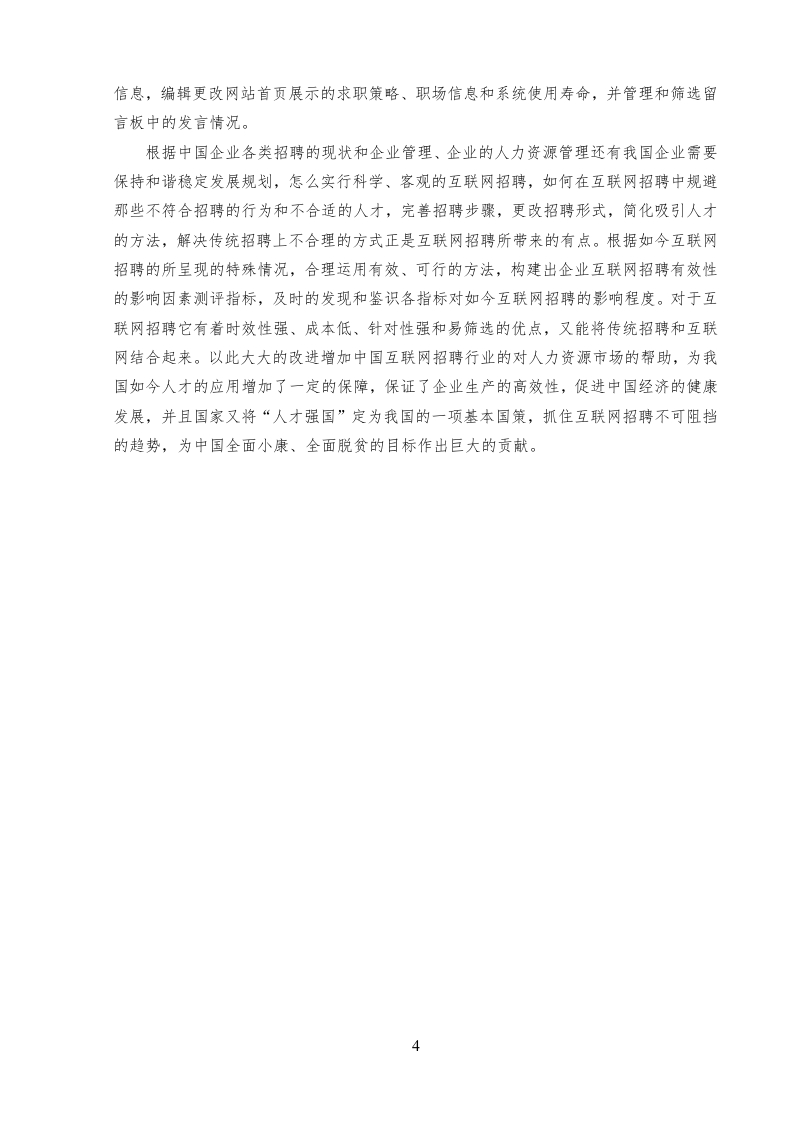 信息，编辑更改网站首页展示的求职策略、职场信息和系统使用寿命，并管理和筛选留言板中的发言情况。

根据中国企业各类招聘的现状和企业管理、企业的人力资源管理还有我国企业需要保持和谐稳定发展规划，怎么实行科学、客观的互联网招聘，如何在互联网招聘中规避那些不符合招聘的行为和不合适的人才，完善招聘步骤，更改招聘形式，简化吸引人才的方法，解决传统招聘上不合理的方式正是互联网招聘所带来的有点。根据如今互联网招聘的所呈现的特殊情况，合理运用有效、可行的方法，构建出企业互联网招聘有效性的影响因素测评指标，及时的发现和鉴识各指标对如今互联网招聘的影响程度。对于互联网招聘它有着时效性强、成本低、针对性强和易筛选的优点，又能将传统招聘和互联网结合起来。以此大大的改进增加中国互联网招聘行业的对人力资源市场的帮助，为我国如今人才的应用增加了一定的保障，保证了企业生产的高效性，促进中国经济的健康发展，并且国家又将“人才强国”定为我国的一项基本国策，抓住互联网招聘不可阻挡的趋势，为中国全面小康、全面脱贫的目标作出巨大的贡献。

4